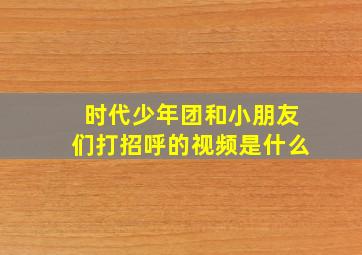 时代少年团和小朋友们打招呼的视频是什么